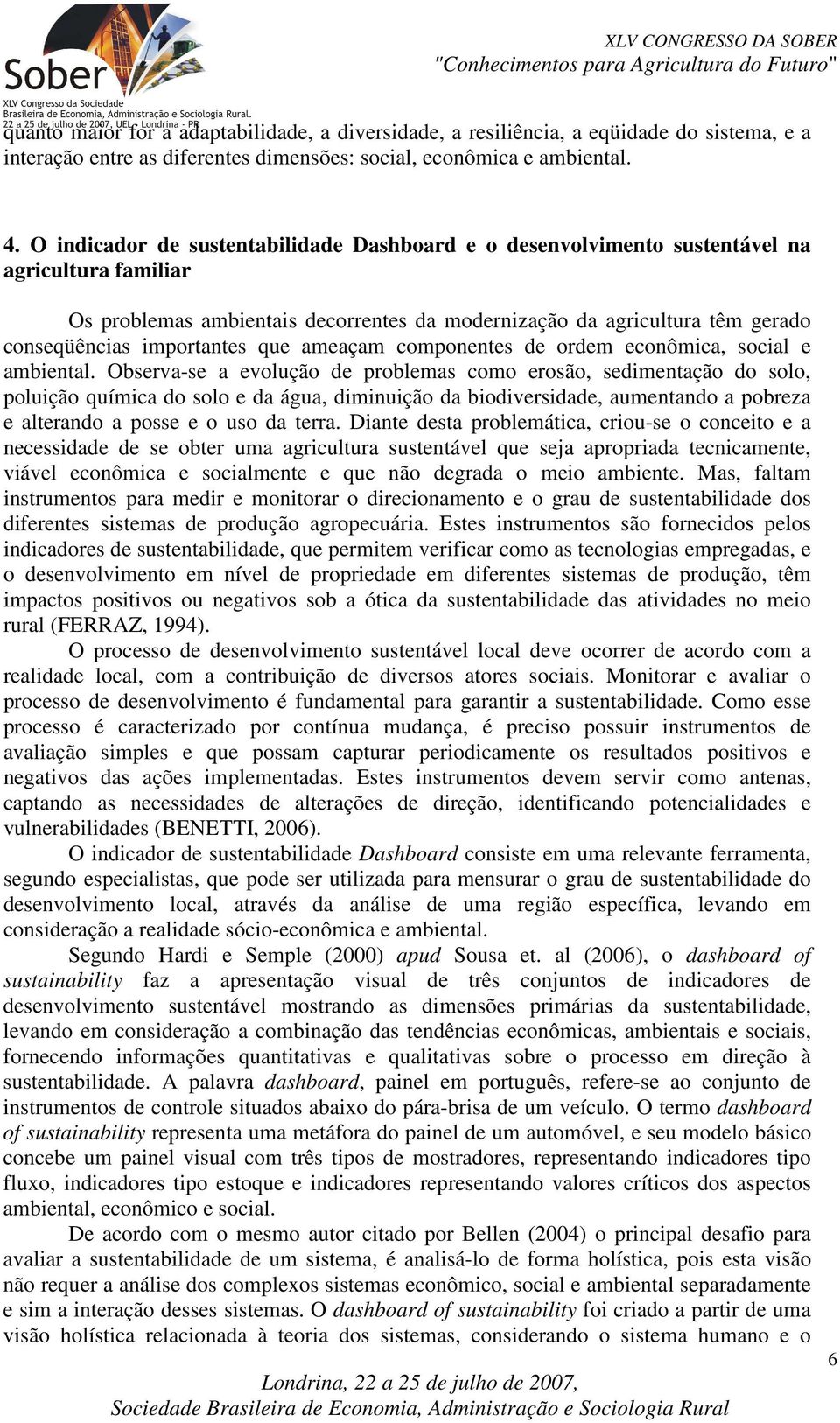 Sober
XLV Congresso da Sociedade Brasileira de Economia, Administração e Sociologia Rural.
22 a 25 de julho de 2007, UEL - Londrina - PR

XLV CONGRESSO DA SOBER
"Conhecimentos para Agricultura do Futuro"

quanto maior for a adaptabilidade, a diversidade, a resiliência, a eqüidade do sistema, e a interação entre as diferentes dimensões: social, econômica e ambiental.

4. O indicador de sustentabilidade Dashboard e o desenvolvimento sustentável na agricultura familiar

Os problemas ambientais decorrentes da modernização da agricultura têm gerado conseqüências importantes que ameaçam componentes de ordem econômica, social e ambiental. Observa-se a evolução de problemas como erosão, sedimentação do solo, poluição química do solo e da água, diminuição da biodiversidade, aumentando a pobreza e alterando a posse e o uso da terra. Diante desta problemática, criou-se o conceito e a necessidade de se obter uma agricultura sustentável que seja apropriada tecnicamente, viável econômica e socialmente e que não degrada o meio ambiente. Mas, faltam instrumentos para medir e monitorar o direcionamento e o grau de sustentabilidade dos diferentes sistemas de produção agropecuária. Estes instrumentos são fornecidos pelos indicadores de sustentabilidade, que permitem verificar como as tecnologias empregadas, e o desenvolvimento em nível de propriedade em diferentes sistemas de produção, têm impactos positivos ou negativos sob a ótica da sustentabilidade das atividades no meio rural (FERRAZ, 1994).

O processo de desenvolvimento sustentável local deve ocorrer de acordo com a realidade local, com a contribuição de diversos atores sociais. Monitorar e avaliar o processo de desenvolvimento é fundamental para garantir a sustentabilidade. Como esse processo é caracterizado por contínua mudança, é preciso possuir instrumentos de avaliação simples e que possam capturar periodicamente os resultados positivos e negativos das ações implementadas. Estes instrumentos devem servir como antenas, captando as necessidades de alterações de direção, identificando potencialidades e vulnerabilidades (BENETTI, 2006).

O indicador de sustentabilidade Dashboard consiste em uma relevante ferramenta, segundo especialistas, que pode ser utilizada para mensurar o grau de sustentabilidade do desenvolvimento local, através da análise de uma região específica, levando em consideração a realidade sócio-econômica e ambiental.

Segundo Hardi e Semple (2000) apud Sousa et. al (2006), o dashboard of sustainability faz a apresentação visual de três conjuntos de indicadores de desenvolvimento sustentável mostrando as dimensões primárias da sustentabilidade, levando em consideração a combinação das tendências econômicas, ambientais e sociais, fornecendo informações quantitativas e qualitativas sobre o processo em direção à sustentabilidade. A palavra dashboard, painel em português, refere-se ao conjunto de instrumentos de controle situados abaixo do pára-brisa de um veículo. O termo dashboard of sustainability representa uma metáfora do painel de um automóvel, e seu modelo básico concebe um painel visual com três tipos de mostradores, representando indicadores tipo fluxo, indicadores tipo estoque e indicadores representando valores críticos dos aspectos ambiental, econômico e social.

De acordo com o mesmo autor citado por Bellen (2004) o principal desafio para avaliar a sustentabilidade de um sistema, é analisá-lo de forma holística, pois esta visão não requer a análise dos complexos sistemas econômico, social e ambiental separadamente e sim a interação desses sistemas. O dashboard of sustainability foi criado a partir de uma visão holística relacionada à teoria dos sistemas, considerando o sistema humano e o

6

Londrina, 22 a 25 de julho de 2007,
Sociedade Brasileira de Economia, Administração e Sociologia Rural